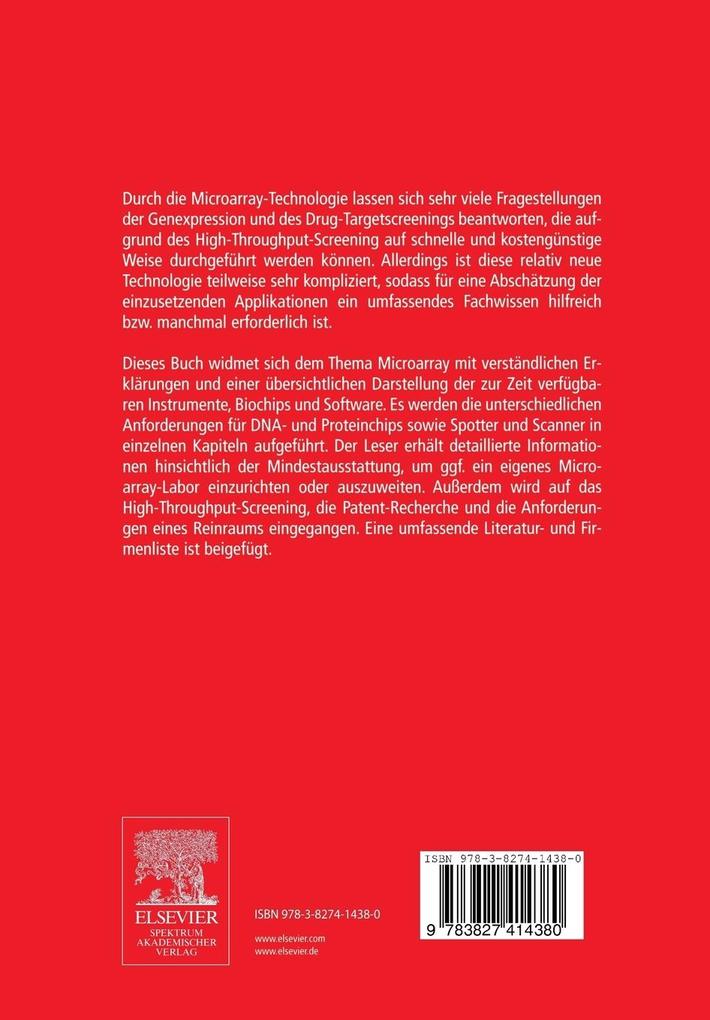 Durch die Microarray-Technologie lassen sich sehr viele Fragestellungen der Genexpression und des Drug-Targetscreenings beantworten, die aufgrund des High-Throughput-Screening auf schnelle und kostengünstige Weise durchgeführt werden können. Allerdings ist diese relativ neue Technologie teilweise sehr kompliziert, sodass für eine Abschätzung der einzusetzenden Applikationen ein umfassendes Fachwissen hilfreich bzw. manchmal erforderlich ist.

Dieses Buch widmet sich dem Thema Microarray mit verständlichen Erklärungen und einer übersichtlichen Darstellung der zur Zeit verfügbaren Instrumente, Biochips und Software. Es werden die unterschiedlichen Anforderungen für DNA- und Proteinchips sowie Spotter und Scanner in einzelnen Kapiteln aufgeführt. Der Leser erhält detaillierte Informationen hinsichtlich der Mindestausstattung, um ggf. ein eigenes Microarray-Labor einzurichten oder auszuweiten. Außerdem wird auf das High-Throughput-Screening, die Patent-Recherche und die Anforderungen eines Reinraums eingegangen. Eine umfassende Literatur- und Firmenliste ist beigefügt.

ELSEVIER
SPEKTRUM
AKADEMISCHER
VERLAG

ISBN 978-3-8274-1438-0

www.elsevier.com
www.elsevier.de

ISBN 978-3-8274-1438-0
9 783827 414380